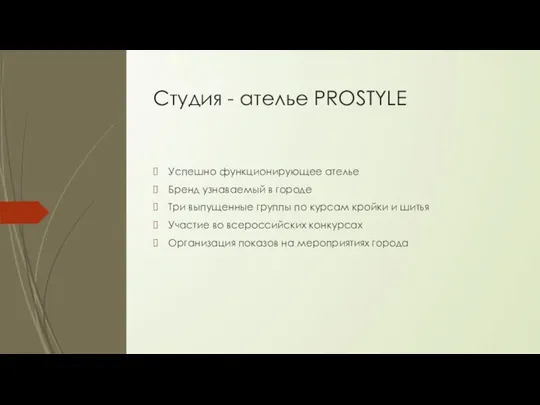 Студия - ателье PROSTYLE

Успешно функционирующее ателье
Бренд узнаваемый в городе
Три выпущенные группы по курсам кройки и шитья
Участие во всероссийских конкурсах
Организация показов на мероприятиях города